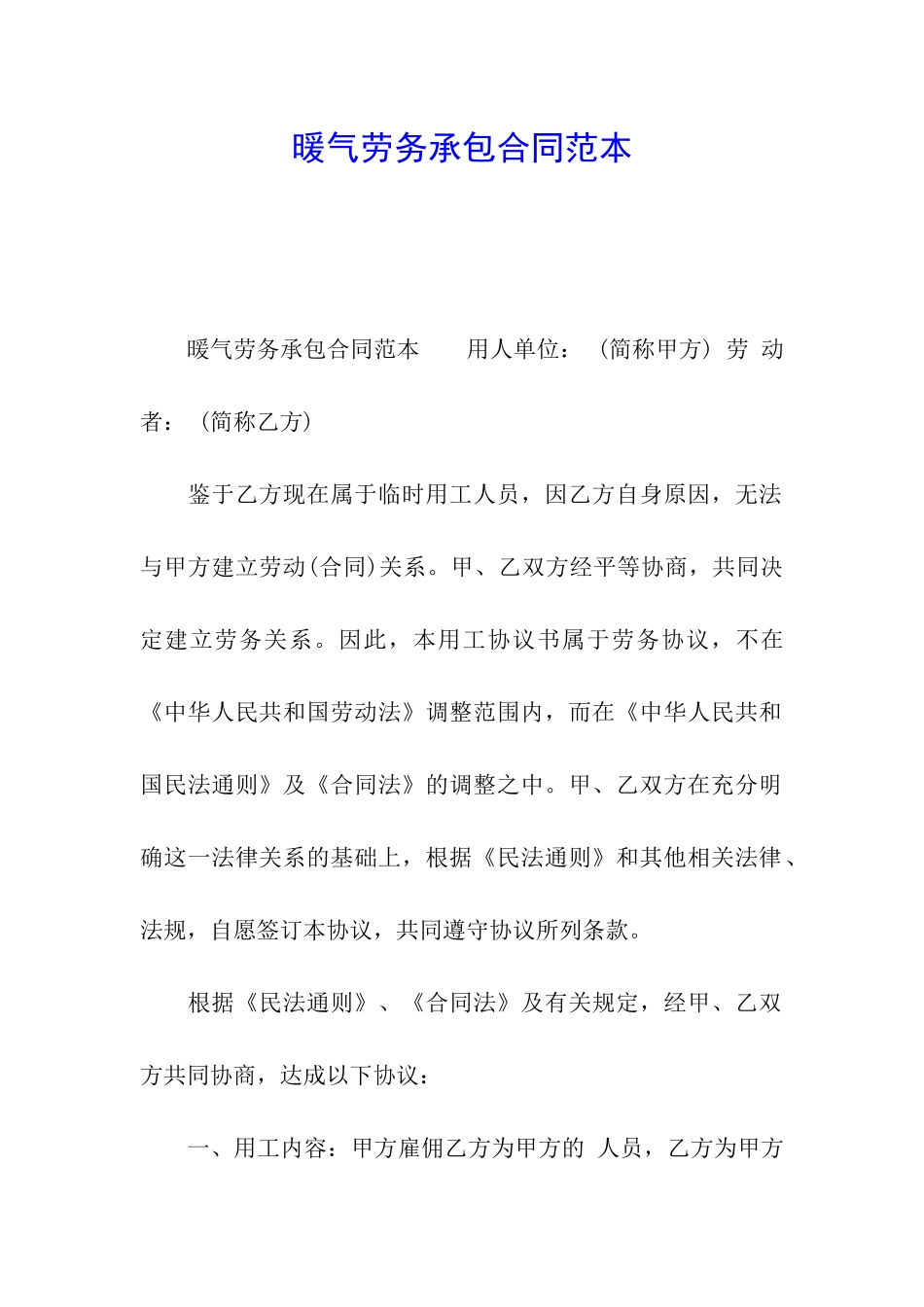 暖气劳务承包合同范本

暖气劳务承包合同范本　　用人单位：（简称甲方）劳 动者：（简称乙方）

鉴于乙方现在属于临时用工人员，因乙方自身原因，无法与甲方建立劳动(合同)关系。甲、乙双方经平等协商，共同决定建立劳务关系。因此，本用工协议书属于劳务协议，不在《中华人民共和国劳动法》调整范围内，而在《中华人民共和国民法通则》及《合同法》的调整之中。甲、乙双方在充分明确这一法律关系的基础上，根据《民法通则》和其他相关法律、法规，自愿签订本协议，共同遵守协议所列条款。

根据《民法通则》、《合同法》及有关规定，经甲、乙双方共同协商，达成以下协议：

一、用工内容：甲方雇佣乙方为甲方的 人员，乙方为甲方